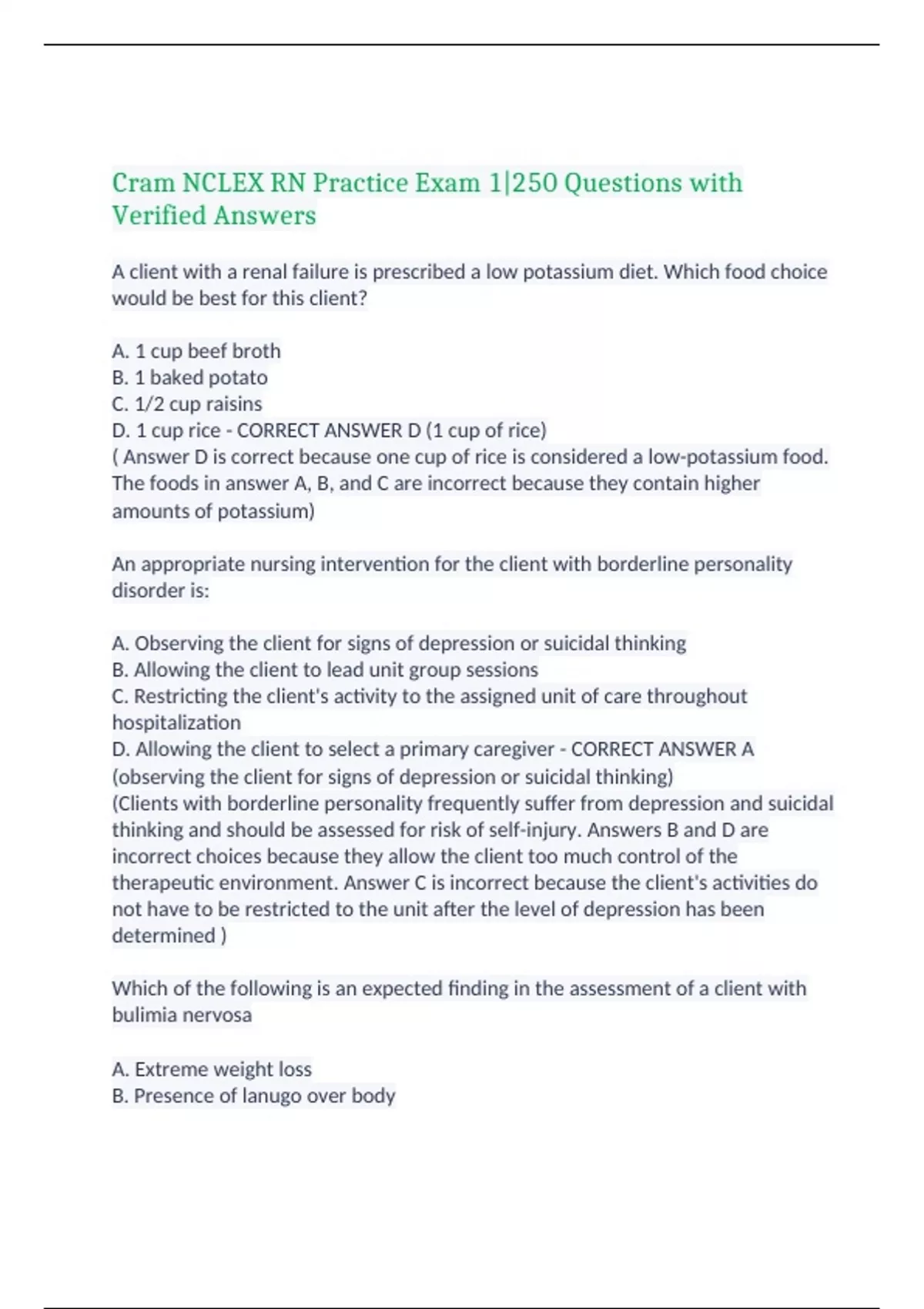 Cram NCLEX RN Practice Exam 1|250 Questions with Verified Answers

A client with a renal failure is prescribed a low potassium diet. Which food choice would be best for this client?

A. 1 cup beef broth
B. 1 baked potato
C. 1/2 cup raisins
D. 1 cup rice - CORRECT ANSWER D (1 cup of rice)
( Answer D is correct because one cup of rice is considered a low-potassium food. The foods in answer A, B, and C are incorrect because they contain higher amounts of potassium)

An appropriate nursing intervention for the client with borderline personality disorder is:

A. Observing the client for signs of depression or suicidal thinking
B. Allowing the client to lead unit group sessions
C. Restricting the client's activity to the assigned unit of care throughout hospitalization
D. Allowing the client to select a primary caregiver - CORRECT ANSWER A (observing the client for signs of depression or suicidal thinking)
(Clients with borderline personality frequently suffer from depression and suicidal thinking and should be assessed for risk of self-injury. Answers B and D are incorrect choices because they allow the client too much control of the therapeutic environment. Answer C is incorrect because the client's activities do not have to be restricted to the unit after the level of depression has been determined )

Which of the following is an expected finding in the assessment of a client with bulimia nervosa

A. Extreme weight loss
B. Presence of lanugo over body